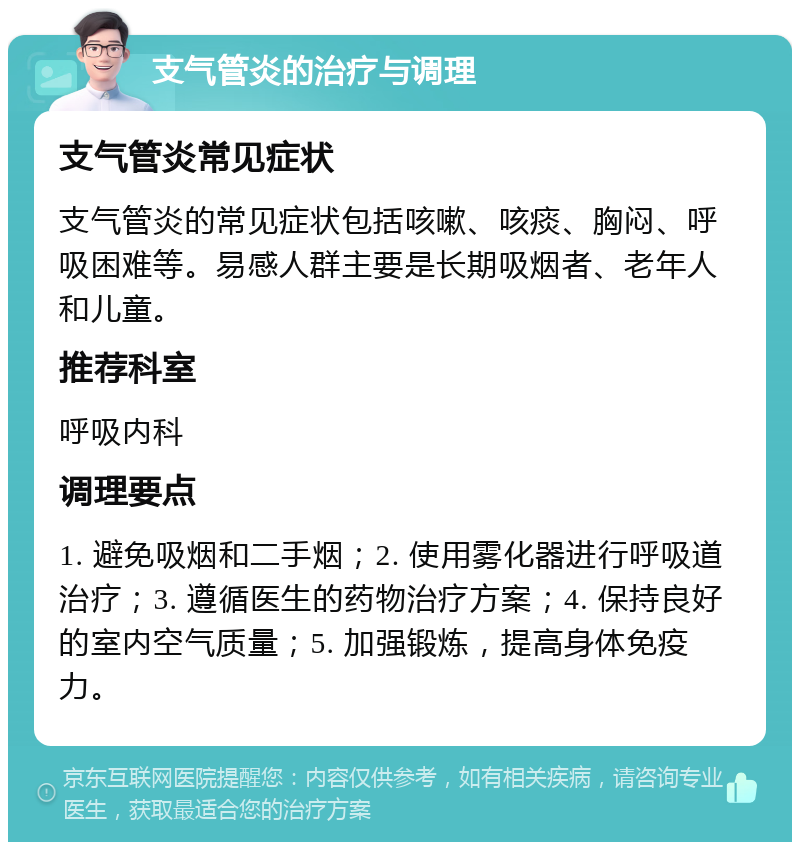 支气管炎的治疗与调理

支气管炎常见症状

支气管炎的常见症状包括咳嗽、咳痰、胸闷、呼吸困难等。易感人群主要是长期吸烟者、老年人和儿童。

推荐科室

呼吸内科

调理要点

1. 避免吸烟和二手烟；2. 使用雾化器进行呼吸道治疗；3. 遵循医生的药物治疗方案；4. 保持良好的室内空气质量；5. 加强锻炼，提高身体免疫力。

京东互联网医院提醒您：内容仅供参考，如有相关疾病，请咨询专业医生，获取最适合您的治疗方案